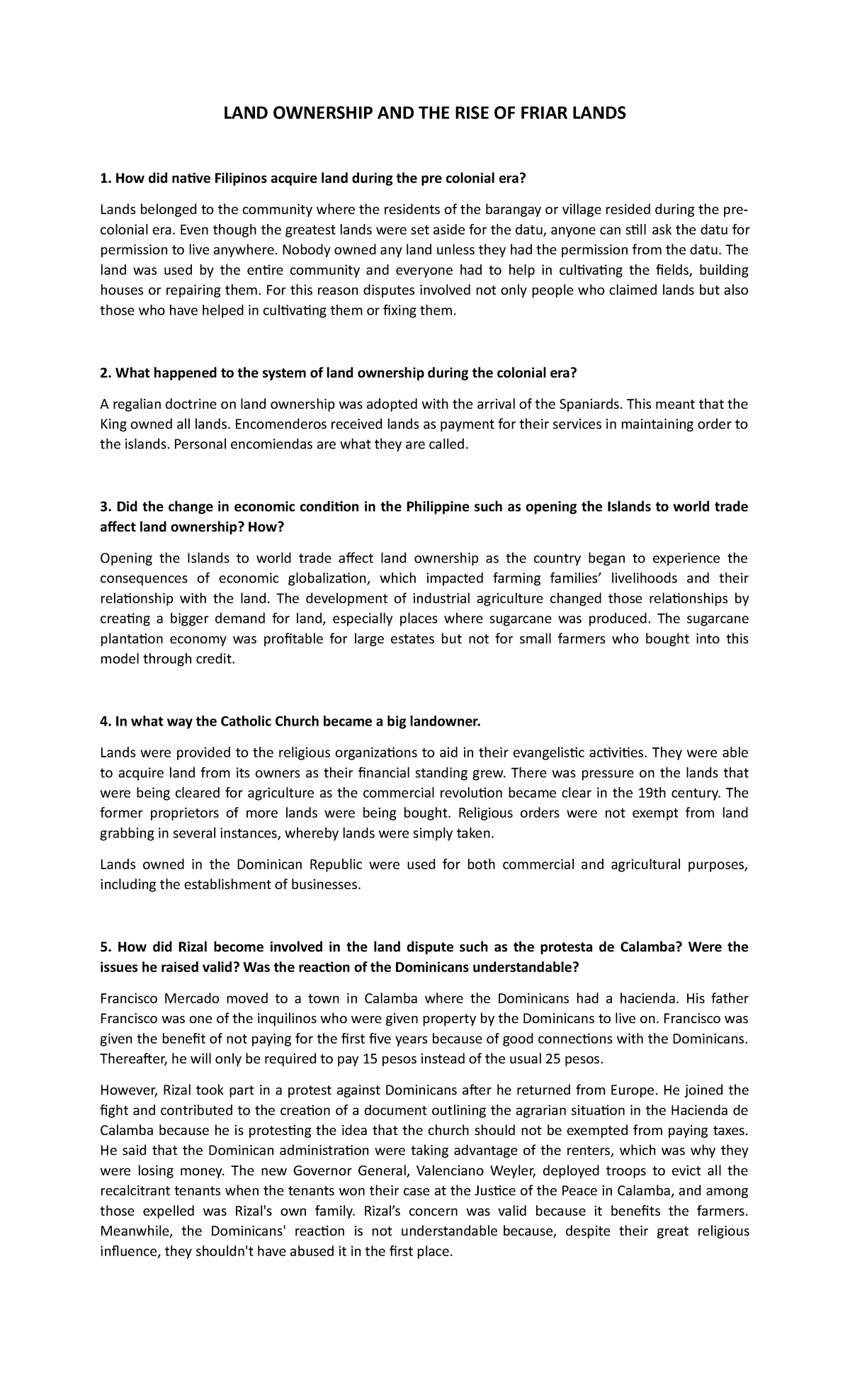 LAND OWNERSHIP AND THE RISE OF FRIAR LANDS

1. How did native Filipinos acquire land during the pre colonial era?

Lands belonged to the community where the residents of the barangay or village resided during the pre-colonial era. Even though the greatest lands were set aside for the datu, anyone can still ask the datu for permission to live anywhere. Nobody owned any land unless they had the permission from the datu. The land was used by the entire community and everyone had to help in cultivating the fields, building houses or repairing them. For this reason disputes involved not only people who claimed lands but also those who have helped in cultivating them or fixing them.

2. What happened to the system of land ownership during the colonial era?

A regalian doctrine on land ownership was adopted with the arrival of the Spaniards. This meant that the King owned all lands. Encomenderos received lands as payment for their services in maintaining order to the islands. Personal encomiendas are what they are called.

3. Did the change in economic condition in the Philippine such as opening the Islands to world trade affect land ownership? How?

Opening the Islands to world trade affect land ownership as the country began to experience the consequences of economic globalization, which impacted farming families' livelihoods and their relationship with the land. The development of industrial agriculture changed those relationships by creating a bigger demand for land, especially places where sugarcane was produced. The sugarcane plantation economy was profitable for large estates but not for small farmers who bought into this model through credit.

4. In what way the Catholic Church became a big landowner.

Lands were provided to the religious organizations to aid in their evangelistic activities. They were able to acquire land from its owners as their financial standing grew. There was pressure on the lands that were being cleared for agriculture as the commercial revolution became clear in the 19th century. The former proprietors of more lands were being bought. Religious orders were not exempt from land grabbing in several instances, whereby lands were simply taken.

Lands owned in the Dominican Republic were used for both commercial and agricultural purposes, including the establishment of businesses.

5. How did Rizal become involved in the land dispute such as the protesta de Calamba? Were the issues he raised valid? Was the reaction of the Dominicans understandable?

Francisco Mercado moved to a town in Calamba where the Dominicans had a hacienda. His father Francisco was one of the inquilinos who were given property by the Dominicans to live on. Francisco was given the benefit of not paying for the first five years because of good connections with the Dominicans. Thereafter, he will only be required to pay 15 pesos instead of the usual 25 pesos.

However, Rizal took part in a protest against Dominicans after he returned from Europe. He joined the fight and contributed to the creation of a document outlining the agrarian situation in the Hacienda de Calamba because he is protesting the idea that the church should not be exempted from paying taxes. He said that the Dominican administration were taking advantage of the renters, which was why they were losing money. The new Governor General, Valenciano Weyler, deployed troops to evict all the recalcitrant tenants when the tenants won their case at the Justice of the Peace in Calamba, and among those expelled was Rizal's own family. Rizal's concern was valid because it benefits the farmers. Meanwhile, the Dominicans' reaction is not understandable because, despite their great religious influence, they shouldn't have abused it in the first place.